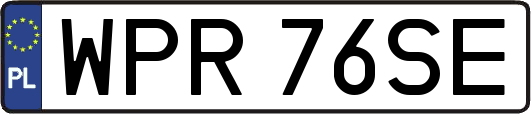 PL
WPR 76SE